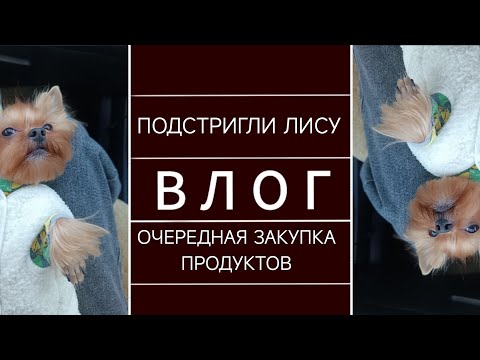 ПОДСТРИГЛИ ЛИСУ

ВЛОГ

ОЧЕРЕДНАЯ ЗАКУПКА ПРОДУКТОВ